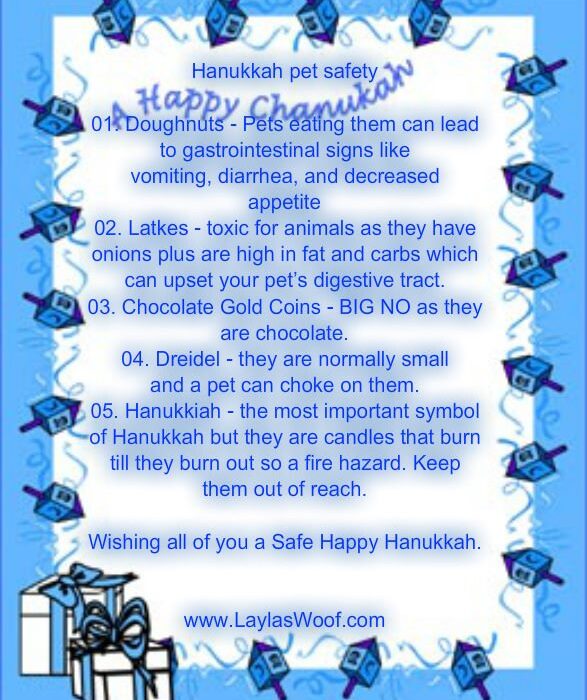 Hanukkah pet safety

A Happy Chanukah

01. Doughnuts - Pets eating them can lead to gastrointestinal signs like vomiting, diarrhea, and decreased appetite
02. Latkes - toxic for animals as they have onions plus are high in fat and carbs which can upset your pet's digestive tract.
03. Chocolate Gold Coins - BIG NO as they are chocolate.
04. Dreidel - they are normally small and a pet can choke on them.
05. Hanukkiah - the most important symbol of Hanukkah but they are candles that burn till they burn out so a fire hazard. Keep them out of reach.

Wishing all of you a Safe Happy Hanukkah.

www.LaylasWoof.com